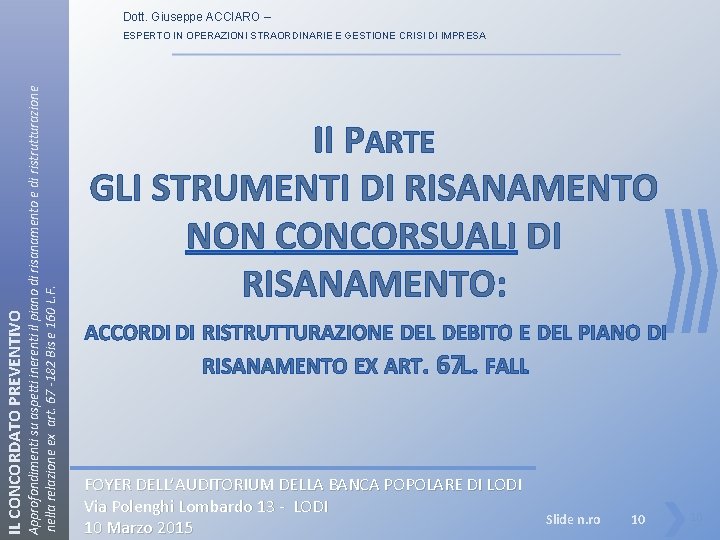 Dott. Giuseppe ACCIARO –
ESPERTO IN OPERAZIONI STRAORDINARIE E GESTIONE CRISI DI IMPRESA

IL CONCORDATO PREVENTIVO
Approfondimenti su aspetti inerenti il piano di risanamento e di ristrutturazione nella relazione ex art. 67 -182 Bis e 160 L.F.

II PARTE
GLI STRUMENTI DI RISANAMENTO NON CONCORSUALI DI RISANAMENTO:

ACCORDI DI RISTRUTTURAZIONE DEL DEBITO E DEL PIANO DI RISANAMENTO EX ART. 67L. FALL

FOYER DELL'AUDITORIUM DELLA BANCA POPOLARE DI LODI
Via Polenghi Lombardo 13 - LODI
10 Marzo 2015

Slide n.ro 10

10